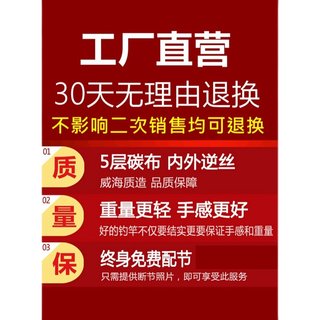 工厂直营
30天无理由退换
不影响二次销售均可退换

01
质
5层碳布 内外逆丝
威海质造 品质保障

02
量
重量更轻 手感更好
好的钓竿不仅要结实更要保证手感和重量

03
保
终身免费配节
只需提供断节照片，即可享受此服务